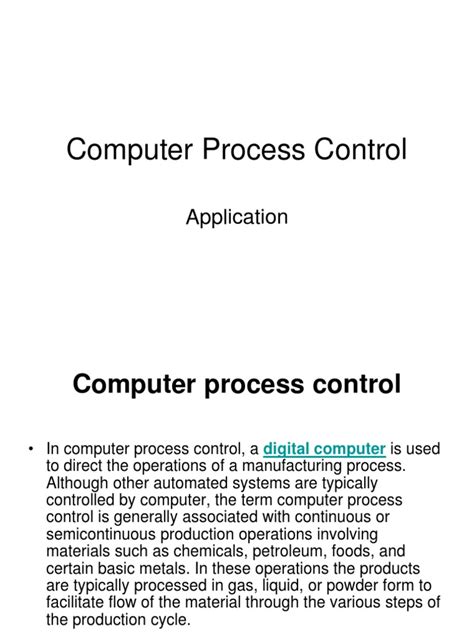 Computer Process Control

Application

Computer process control

• In computer process control, a digital computer is used to direct the operations of a manufacturing process. Although other automated systems are typically controlled by computer, the term computer process control is generally associated with continuous or semicontinuous production operations involving materials such as chemicals, petroleum, foods, and certain basic metals. In these operations the products are typically processed in gas, liquid, or powder form to facilitate flow of the material through the various steps of the production cycle.